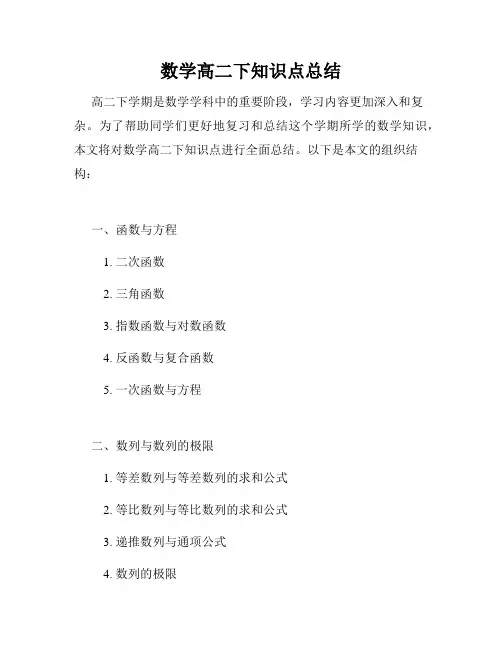 数学高二下知识点总结

高二下学期是数学学科中的重要阶段，学习内容更加深入和复杂。为了帮助同学们更好地复习和总结这个学期所学的数学知识，本文将对数学高二下知识点进行全面总结。以下是本文的组织结构：

一、函数与方程

1. 二次函数

2. 三角函数

3. 指数函数与对数函数

4. 反函数与复合函数

5. 一次函数与方程

二、数列与数列的极限

1. 等差数列与等差数列的求和公式

2. 等比数列与等比数列的求和公式

3. 递推数列与通项公式

4. 数列的极限